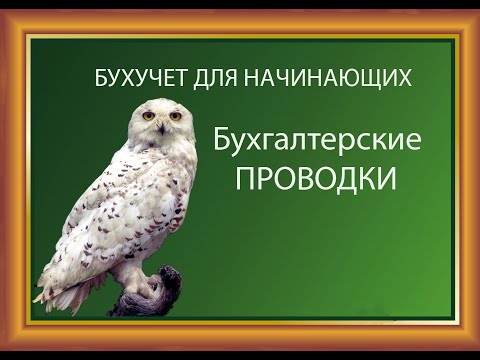 БУХУЧЕТ ДЛЯ НАЧИНАЮЩИХ

Бухгалтерские
ПРОВОДКИ